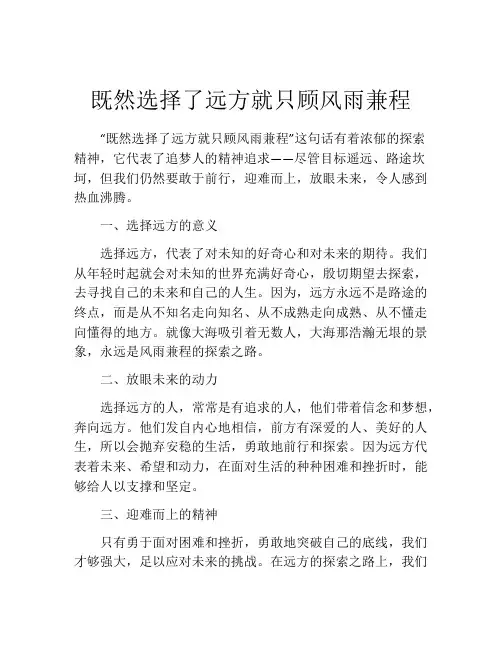 既然选择了远方就只顾风雨兼程

“既然选择了远方就只顾风雨兼程”这句话有着浓郁的探索精神，它代表了追梦人的精神追求——尽管目标遥远、路途坎坷，但我们仍然要敢于前行，迎难而上，放眼未来，令人感到热血沸腾。

一、选择远方的意义

选择远方，代表了对未知的好奇心和对未来的期待。我们从年轻时起就会对未知的世界充满好奇心，殷切期望去探索，去寻找自己的未来和自己的人生。因为，远方永远不是路途的终点，而是从不知名走向知名、从不成熟走向成熟、从不懂走向懂得的地方。就像大海吸引着无数人，大海那浩瀚无垠的景象，永远是风雨兼程的探索之路。

二、放眼未来的动力

选择远方的人，常常是有追求的人，他们带着信念和梦想，奔向远方。他们发自内心地相信，前方有深爱的人、美好的人生，所以会抛弃安稳的生活，勇敢地前行和探索。因为远方代表着未来、希望和动力，在面对生活的种种困难和挫折时，能够给人以支撑和坚定。

三、迎难而上的精神

只有勇于面对困难和挫折，勇敢地突破自己的底线，我们才够强大，足以应对未来的挑战。在远方的探索之路上，我们